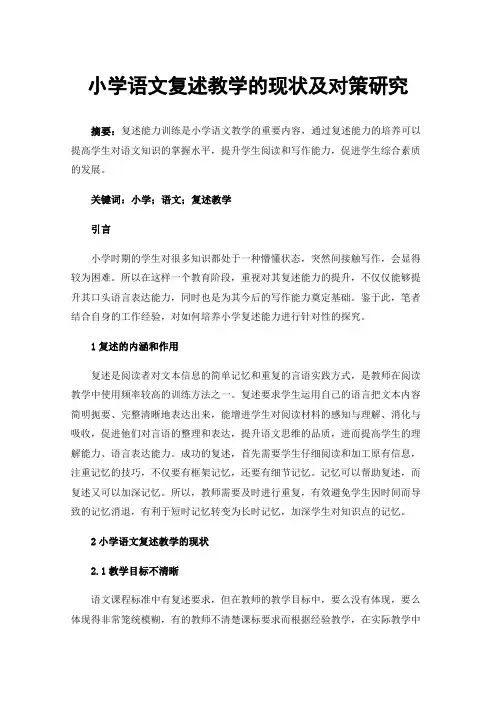 小学语文复述教学的现状及对策研究

摘要：复述能力训练是小学语文教学的重要内容，通过复述能力的培养可以提高学生对语文知识的掌握水平，提升学生阅读和写作能力，促进学生综合素质的发展。

关键词：小学；语文；复述教学

引言

小学时期的学生对很多知识都处于一种懵懂状态，突然间接触写作，会显得较为困难。所以在这样一个教育阶段，重视对其复述能力的提升，不仅仅能够提升其口头语言表达能力，同时也是为其今后的写作能力奠定基础。鉴于此，笔者结合自身的工作经验，对如何培养小学复述能力进行针对性的探究。

1 复述的内涵和作用

复述是阅读者对文本信息的简单记忆和重复的言语实践方式，是教师在阅读教学中使用频率较高的训练方法之一。复述要求学生运用自己的语言把文本内容简明扼要、完整清晰地表达出来，能增进学生对阅读材料的感知与理解、消化与吸收，促进他们对言语的整理和表达，提升语文思维的品质，进而提高学生的理解能力、语言表达能力。成功的复述，首先需要学生仔细阅读和加工原有信息，注重记忆的技巧，不仅要有框架记忆，还要有细节记忆。记忆可以帮助复述，而复述又可以加深记忆。所以，教师需要及时进行重复，有效避免学生因时间而导致的记忆消退，有利于短时记忆转变为长时记忆，加深学生对知识点的记忆。

2 小学语文复述教学的现状

2.1 教学目标不清晰

语文课程标准中有复述要求，但在教师的教学目标中，要么没有体现，要么体现得非常笼统模糊，有的教师不清楚课标要求而根据经验教学，在实际教学中